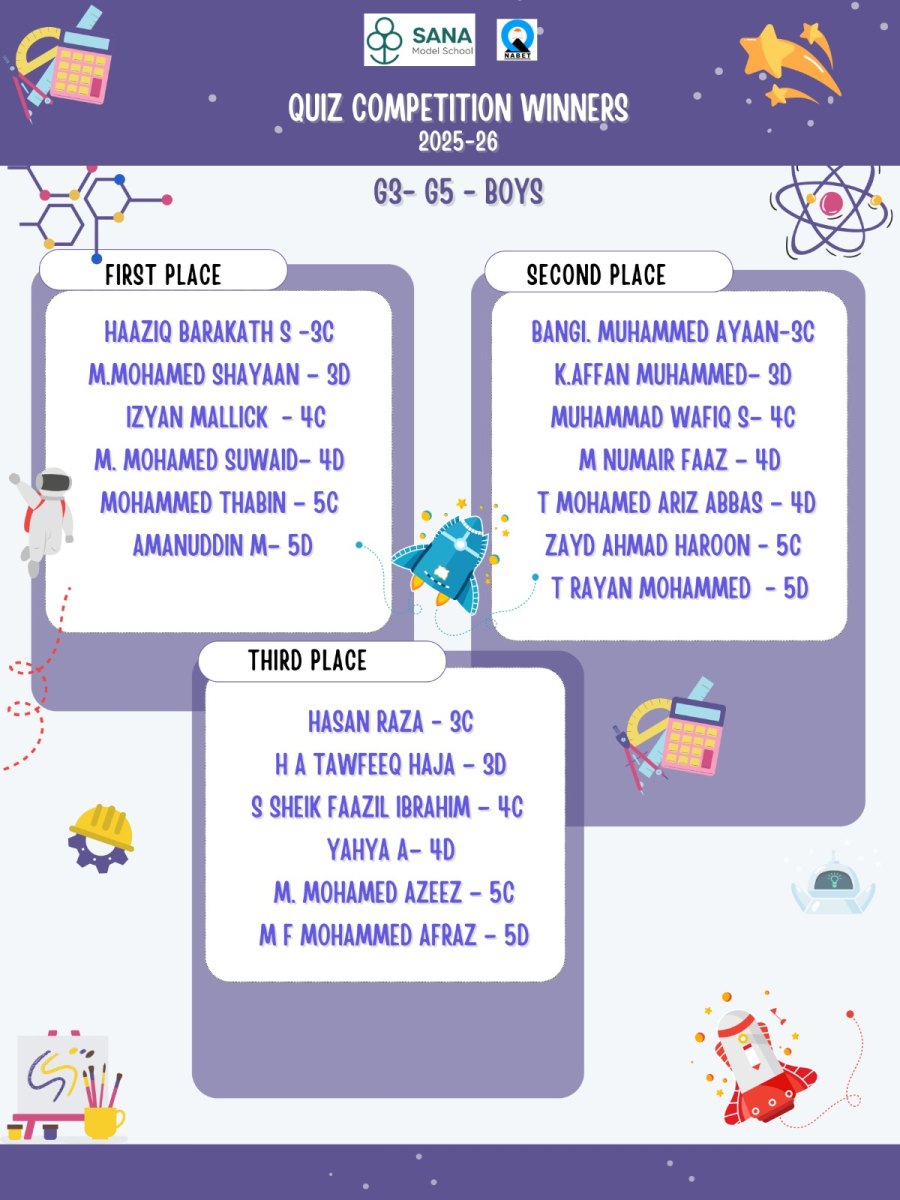 SANA
Model School

NABET

QUIZ COMPETITION WINNERS
2025-26

G3- G5 - BOYS

FIRST PLACE

HAAZIQ BARAKATH S -3C
M.MOHAMED SHAYAAN - 3D
IZYAN MALLICK - 4C
M. MOHAMED SUWAID- 4D
MOHAMMED THABIN - 5C
AMANUDDIN M- 5D

SECOND PLACE

BANGI. MUHAMMED AYAAN-3C
K.AFFAN MUHAMMED- 3D
MUHAMMAD WAFIQ S- 4C
M NUMAIR FAAZ - 4D
T MOHAMED ARIZ ABBAS - 4D
ZAYD AHMAD HAROON - 5C
T RAYAN MOHAMMED - 5D

THIRD PLACE

HASAN RAZA - 3C
H A TAWFEEQ HAJA - 3D
S SHEIK FAAZIL IBRAHIM - 4C
YAHYA A- 4D
M. MOHAMED AZEEZ - 5C
M F MOHAMMED AFRAZ - 5D